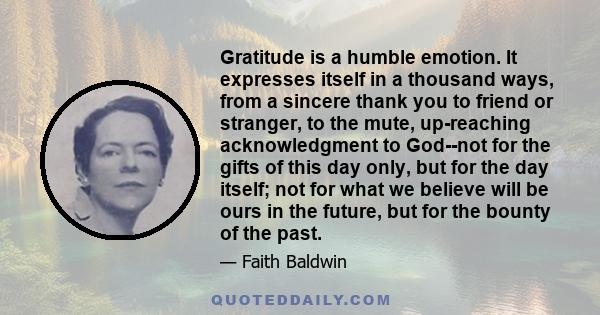 Gratitude is a humble emotion. It expresses itself in a thousand ways, from a sincere thank you to friend or stranger, to the mute, up-reaching acknowledgment to God--not for the gifts of this day only, but for the day itself; not for what we believe will be ours in the future, but for the bounty of the past.

— Faith Baldwin

QUOTEDDAILY.COM